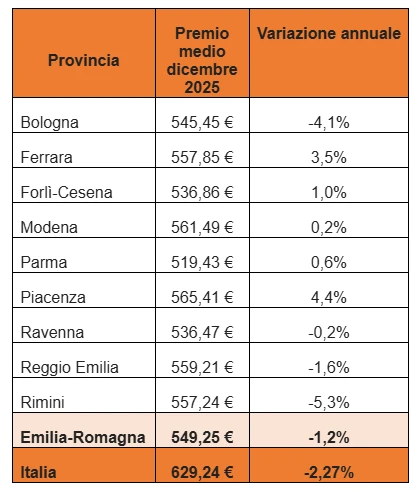 | Provincia | Premio medio dicembre 2025 | Variazione annuale |
|---|---|---|
| Bologna | 545,45 € | -4,1% |
| Ferrara | 557,85 € | 3,5% |
| Forlì-Cesena | 536,86 € | 1,0% |
| Modena | 561,49 € | 0,2% |
| Parma | 519,43 € | 0,6% |
| Piacenza | 565,41 € | 4,4% |
| Ravenna | 536,47 € | -0,2% |
| Reggio Emilia | 559,21 € | -1,6% |
| Rimini | 557,24 € | -5,3% |
| **Emilia-Romagna** | **549,25 €** | **-1,2%** |
| **Italia** | **629,24 €** | **-2,27%** |